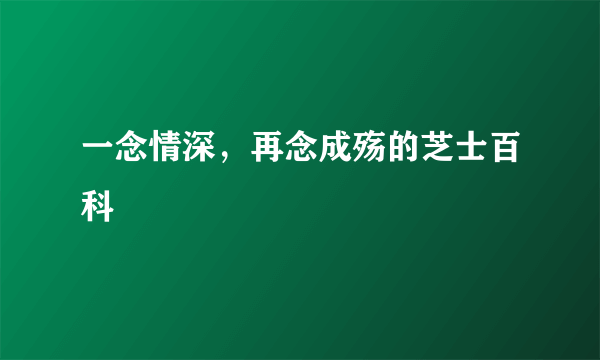 一念情深，再念成殇的芝士百科